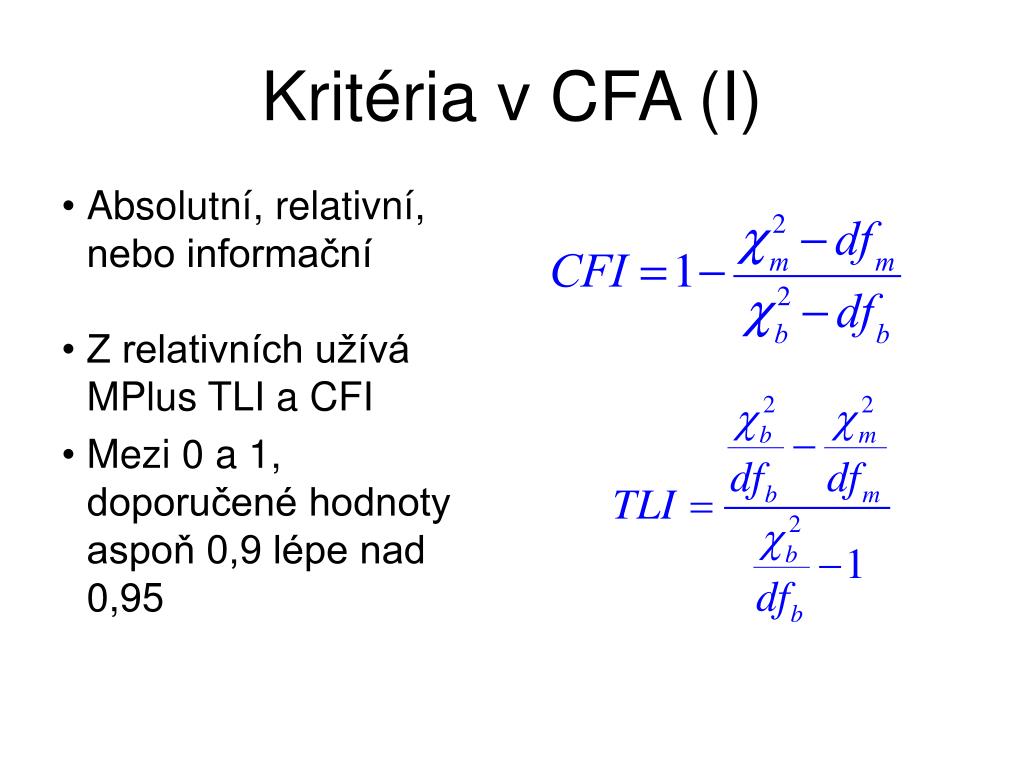 Kritéria v CFA (I)

• Absolutní, relativní, nebo informační

• Z relativních užívá MPlus TLI a CFI

• Mezi 0 a 1, doporučené hodnoty aspoň 0,9 lépe nad 0,95

$CFI = 1 - \frac{\chi_m^2 - df_m}{\chi_b^2 - df_b}$

$TLI = \frac{\frac{\chi_b^2}{df_b} - \frac{\chi_m^2}{df_m}}{\frac{\chi_b^2}{df_b} - 1}$